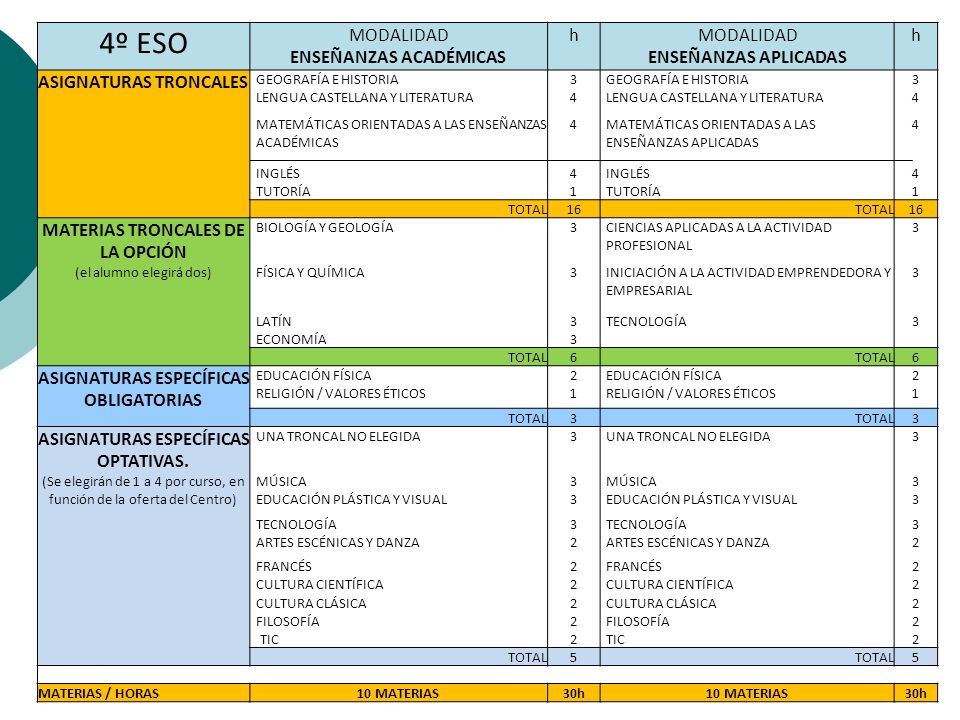 | 4º ESO | MODALIDAD ENSEÑANZAS ACADÉMICAS | h | MODALIDAD ENSEÑANZAS APLICADAS | h |
|---|---|---|---|---|
| ASIGNATURAS TRONCALES | GEOGRAFÍA E HISTORIA | 3 | GEOGRAFÍA E HISTORIA | 3 |
| | LENGUA CASTELLANA Y LITERATURA | 4 | LENGUA CASTELLANA Y LITERATURA | 4 |
| | MATEMÁTICAS ORIENTADAS A LAS ENSEÑANZAS ACADÉMICAS | 4 | MATEMÁTICAS ORIENTADAS A LAS ENSEÑANZAS APLICADAS | 4 |
| | INGLÉS | 4 | INGLÉS | 4 |
| | TUTORÍA | 1 | TUTORÍA | 1 |
| | TOTAL | 16 | TOTAL | 16 |
| MATERIAS TRONCALES DE LA OPCIÓN (el alumno elegirá dos) | BIOLOGÍA Y GEOLOGÍA | 3 | CIENCIAS APLICADAS A LA ACTIVIDAD PROFESIONAL | 3 |
| | FÍSICA Y QUÍMICA | 3 | INICIACIÓN A LA ACTIVIDAD EMPRENDEDORA Y EMPRESARIAL | 3 |
| | LATÍN | 3 | TECNOLOGÍA | 3 |
| | ECONOMÍA | 3 | | |
| | TOTAL | 6 | TOTAL | 6 |
| ASIGNATURAS ESPECÍFICAS OBLIGATORIAS | EDUCACIÓN FÍSICA | 2 | EDUCACIÓN FÍSICA | 2 |
| | RELIGIÓN / VALORES ÉTICOS | 1 | RELIGIÓN / VALORES ÉTICOS | 1 |
| | TOTAL | 3 | TOTAL | 3 |
| ASIGNATURAS ESPECÍFICAS OPTATIVAS. (Se elegirán de 1 a 4 por curso, en función de la oferta del Centro) | UNA TRONCAL NO ELEGIDA | 3 | UNA TRONCAL NO ELEGIDA | 3 |
| | MÚSICA | 3 | MÚSICA | 3 |
| | EDUCACIÓN PLÁSTICA Y VISUAL | 3 | EDUCACIÓN PLÁSTICA Y VISUAL | 3 |
| | TECNOLOGÍA | 3 | TECNOLOGÍA | 3 |
| | ARTES ESCÉNICAS Y DANZA | 2 | ARTES ESCÉNICAS Y DANZA | 2 |
| | FRANCÉS | 2 | FRANCÉS | 2 |
| | CULTURA CIENTÍFICA | 2 | CULTURA CIENTÍFICA | 2 |
| | CULTURA CLÁSICA | 2 | CULTURA CLÁSICA | 2 |
| | FILOSOFÍA | 2 | FILOSOFÍA | 2 |
| | TIC | 2 | TIC | 2 |
| | TOTAL | 5 | TOTAL | 5 |
| MATERIAS / HORAS | 10 MATERIAS | 30h | 10 MATERIAS | 30h |